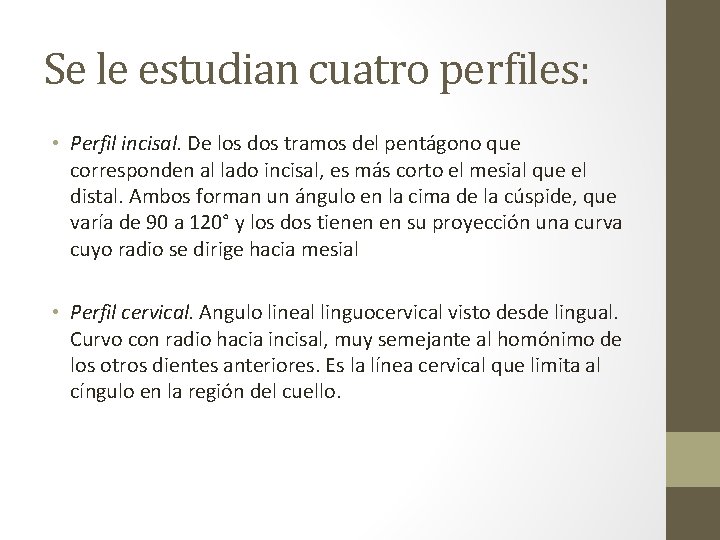 Se le estudian cuatro perfiles:

• Perfil incisal. De los dos tramos del pentágono que corresponden al lado incisal, es más corto el mesial que el distal. Ambos forman un ángulo en la cima de la cúspide, que varía de 90 a 120° y los dos tienen en su proyección una curva cuyo radio se dirige hacia mesial

• Perfil cervical. Angulo lineal linguocervical visto desde lingual. Curvo con radio hacia incisal, muy semejante al homónimo de los otros dientes anteriores. Es la línea cervical que limita al cíngulo en la región del cuello.